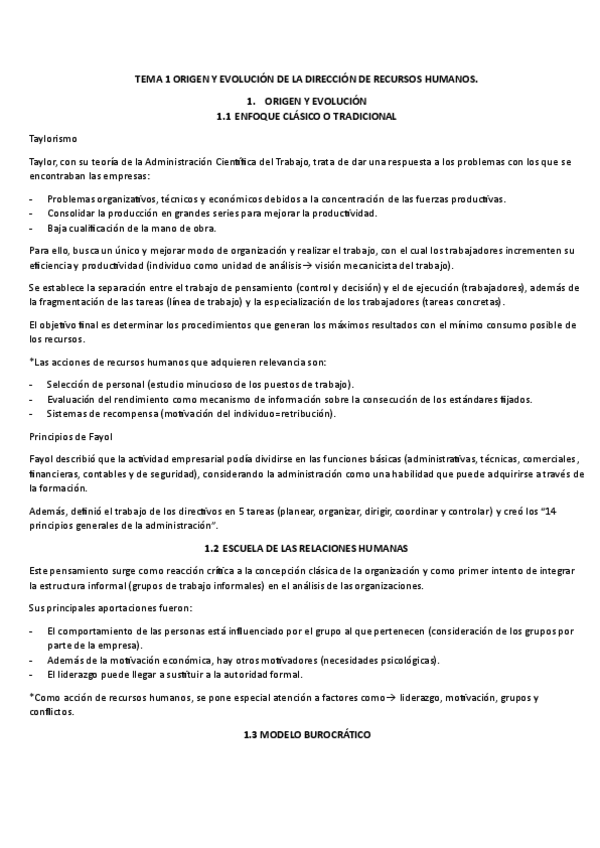 TEMA 1 ORIGEN Y EVOLUCIÓN DE LA DIRECCIÓN DE RECURSOS HUMANOS.

1. ORIGEN Y EVOLUCIÓN

1.1 ENFOQUE CLÁSICO O TRADICIONAL

Taylorismo

Taylor, con su teoría de la Administración Científica del Trabajo, trata de dar una respuesta a los problemas con los que se encontraban las empresas:

- Problemas organizativos, técnicos y económicos debidos a la concentración de las fuerzas productivas.
- Consolidar la producción en grandes series para mejorar la productividad.
- Baja cualificación de la mano de obra.

Para ello, busca un único y mejorar modo de organización y realizar el trabajo, con el cual los trabajadores incrementen su eficiencia y productividad (individuo como unidad de análisis→ visión mecanicista del trabajo).

Se establece la separación entre el trabajo de pensamiento (control y decisión) y el de ejecución (trabajadores), además de la fragmentación de las tareas (línea de trabajo) y la especialización de los trabajadores (tareas concretas).

El objetivo final es determinar los procedimientos que generan los máximos resultados con el mínimo consumo posible de los recursos.

*Las acciones de recursos humanos que adquieren relevancia son:

- Selección de personal (estudio minucioso de los puestos de trabajo).
- Evaluación del rendimiento como mecanismo de información sobre la consecución de los estándares fijados.
- Sistemas de recompensa (motivación del individuo=retribución).

Principios de Fayol

Fayol describió que la actividad empresarial podía dividirse en las funciones básicas (administrativas, técnicas, comerciales, financieras, contables y de seguridad), considerando la administración como una habilidad que puede adquirirse a través de la formación.

Además, definió el trabajo de los directivos en 5 tareas (planear, organizar, dirigir, coordinar y controlar) y creó los "14 principios generales de la administración".

1.2 ESCUELA DE LAS RELACIONES HUMANAS

Este pensamiento surge como reacción crítica a la concepción clásica de la organización y como primer intento de integrar la estructura informal (grupos de trabajo informales) en el análisis de las organizaciones.

Sus principales aportaciones fueron:

- El comportamiento de las personas está influenciado por el grupo al que pertenecen (consideración de los grupos por parte de la empresa).
- Además de la motivación económica, hay otros motivadores (necesidades psicológicas).
- El liderazgo puede llegar a sustituir a la autoridad formal.

*Como acción de recursos humanos, se pone especial atención a factores como→ liderazgo, motivación, grupos y conflictos.

1.3 MODELO BUROCRÁTICO